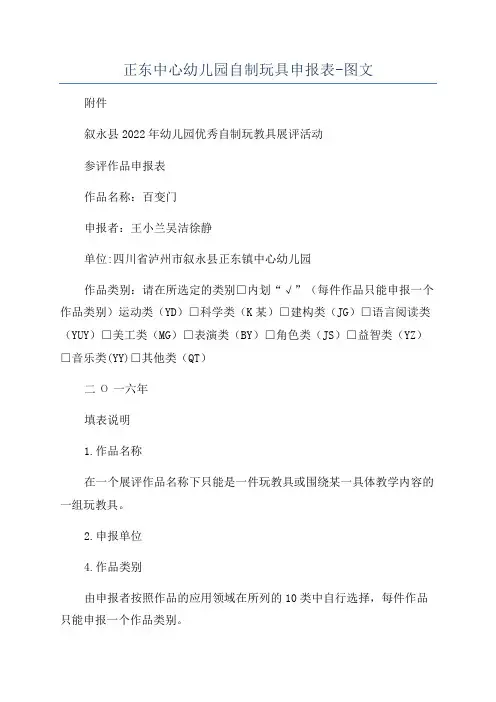 正东中心幼儿园自制玩具申报表-图文

附件

叙永县2022年幼儿园优秀自制玩教具展评活动

参评作品申报表

作品名称：百变门

申报者：王小兰吴洁徐静

单位:四川省泸州市叙永县正东镇中心幼儿园

作品类别：请在所选定的类别□内划“√”（每件作品只能申报一个作品类别）运动类（YD）□科学类（K某）□建构类（JG）□语言阅读类（YUY）□美工类（MG）□表演类（BY）□角色类（JS）□益智类（YZ）□音乐类(YY)□其他类（QT）

二 O 一六年

填表说明

1.作品名称

在一个展评作品名称下只能是一件玩教具或围绕某一具体教学内容的一组玩教具。

2.申报单位

4.作品类别

由申报者按照作品的应用领域在所列的10类中自行选择，每件作品只能申报一个作品类别。